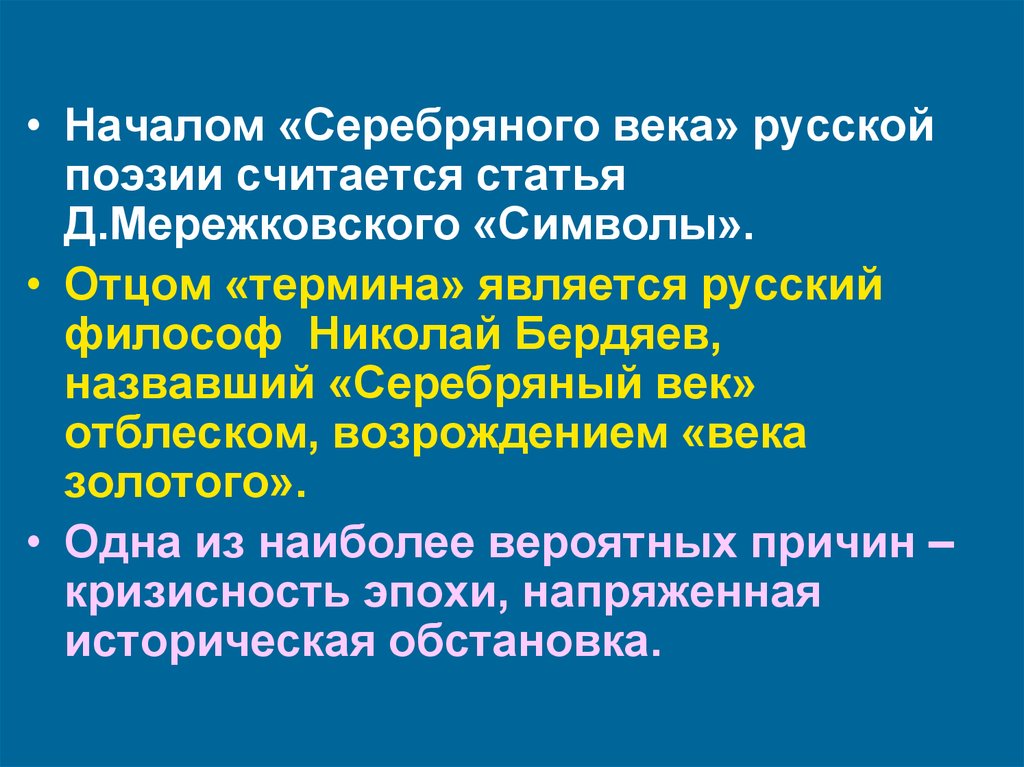 • Началом «Серебряного века» русской поэзии считается статья Д.Мережковского «Символы».

• Отцом «термина» является русский философ  Николай Бердяев, назвавший «Серебряный век» отблеском, возрождением «века золотого».

• Одна из наиболее вероятных причин – кризисность эпохи, напряженная историческая обстановка.